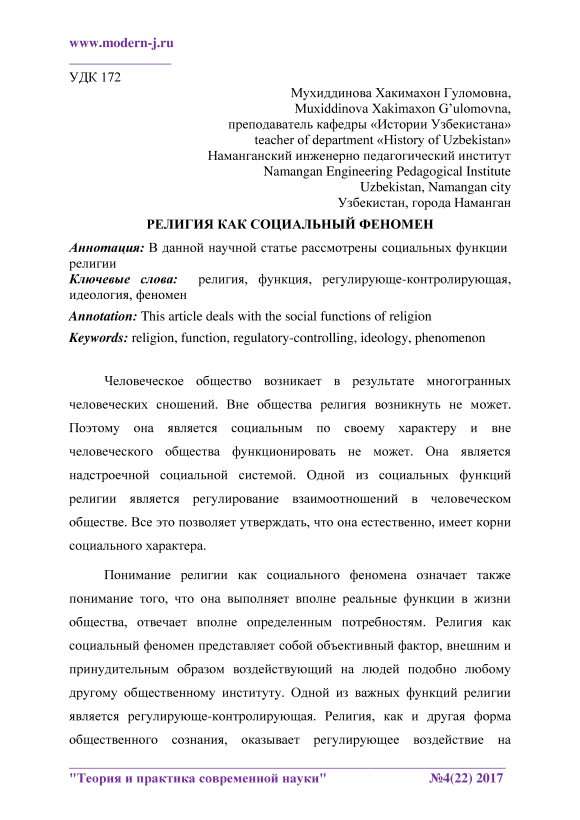 www.modern-j.ru

УДК 172

Мухиддинова Хакимахон Гуломовна,
Muxiddinova Xakimaxon G'ulomovna,
преподаватель кафедры «Истории Узбекистана»
teacher of department «History of Uzbekistan»
Наманганский инженерно педагогический институт
Namangan Engineering Pedagogical Institute
Uzbekistan, Namangan city
Узбекистан, города Наманган

РЕЛИГИЯ КАК СОЦИАЛЬНЫЙ ФЕНОМЕН

Аннотация: В данной научной статье рассмотрены социальных функции религии

Ключевые слова: религия, функция, регулирующе-контролирующая, идеология, феномен

Annotation: This article deals with the social functions of religion

Keywords: religion, function, regulatory-controlling, ideology, phenomenon

Человеческое общество возникает в результате многогранных человеческих сношений. Вне общества религия возникнуть не может. Поэтому она является социальным по своему характеру и вне человеческого общества функционировать не может. Она является надстроечной социальной системой. Одной из социальных функций религии является регулирование взаимоотношений в человеческом обществе. Все это позволяет утверждать, что она естественно, имеет корни социального характера.

Понимание религии как социального феномена означает также понимание того, что она выполняет вполне реальные функции в жизни общества, отвечает вполне определенным потребностям. Религия как социальный феномен представляет собой объективный фактор, внешним и принудительным образом воздействующий на людей подобно любому другому общественному институту. Одной из важных функций религии является регулирующе-контролирующая. Религия, как и другая форма общественного сознания, оказывает регулирующее воздействие на

"Теория и практика современной науки" №4(22) 2017